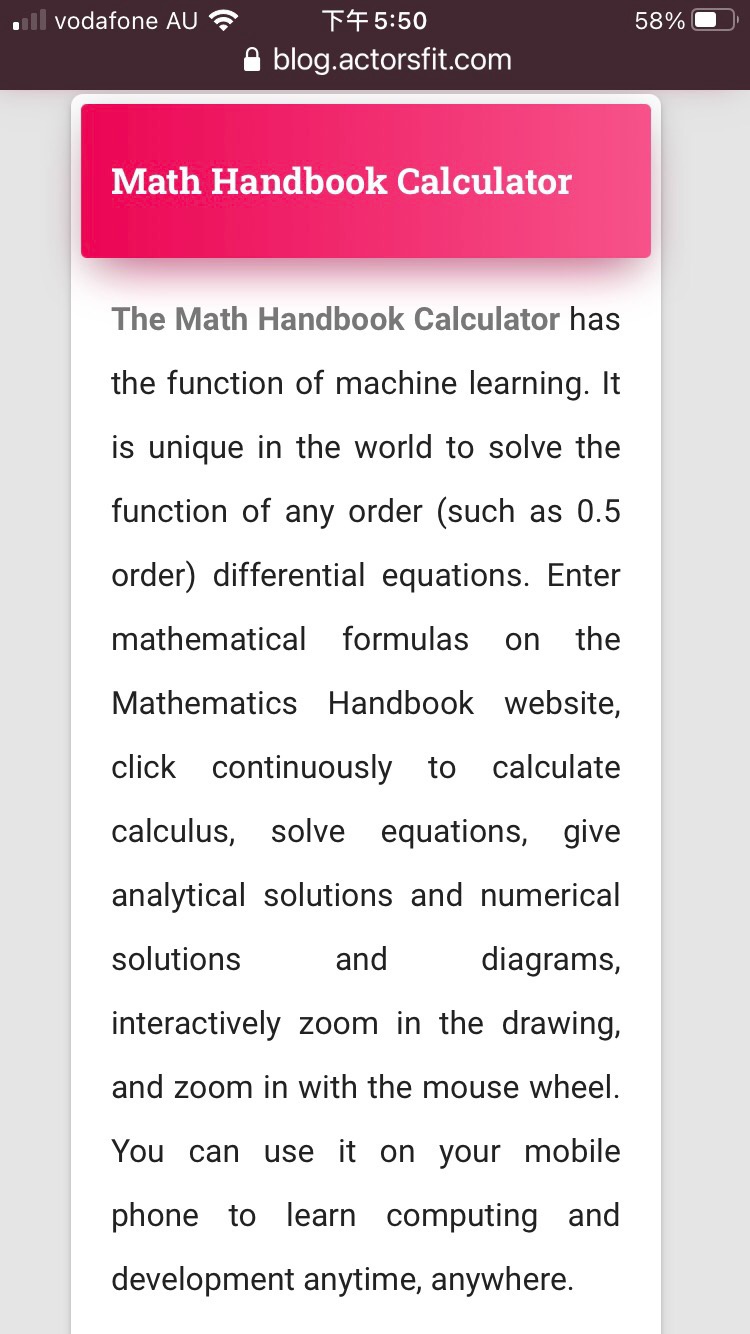 vodafone AU 下午5:50 58%
blog.actorsfit.com

Math Handbook Calculator

The Math Handbook Calculator has the function of machine learning. It is unique in the world to solve the function of any order (such as 0.5 order) differential equations. Enter mathematical formulas on the Mathematics Handbook website, click continuously to calculate calculus, solve equations, give analytical solutions and numerical solutions and diagrams, interactively zoom in the drawing, and zoom in with the mouse wheel. You can use it on your mobile phone to learn computing and development anytime, anywhere.